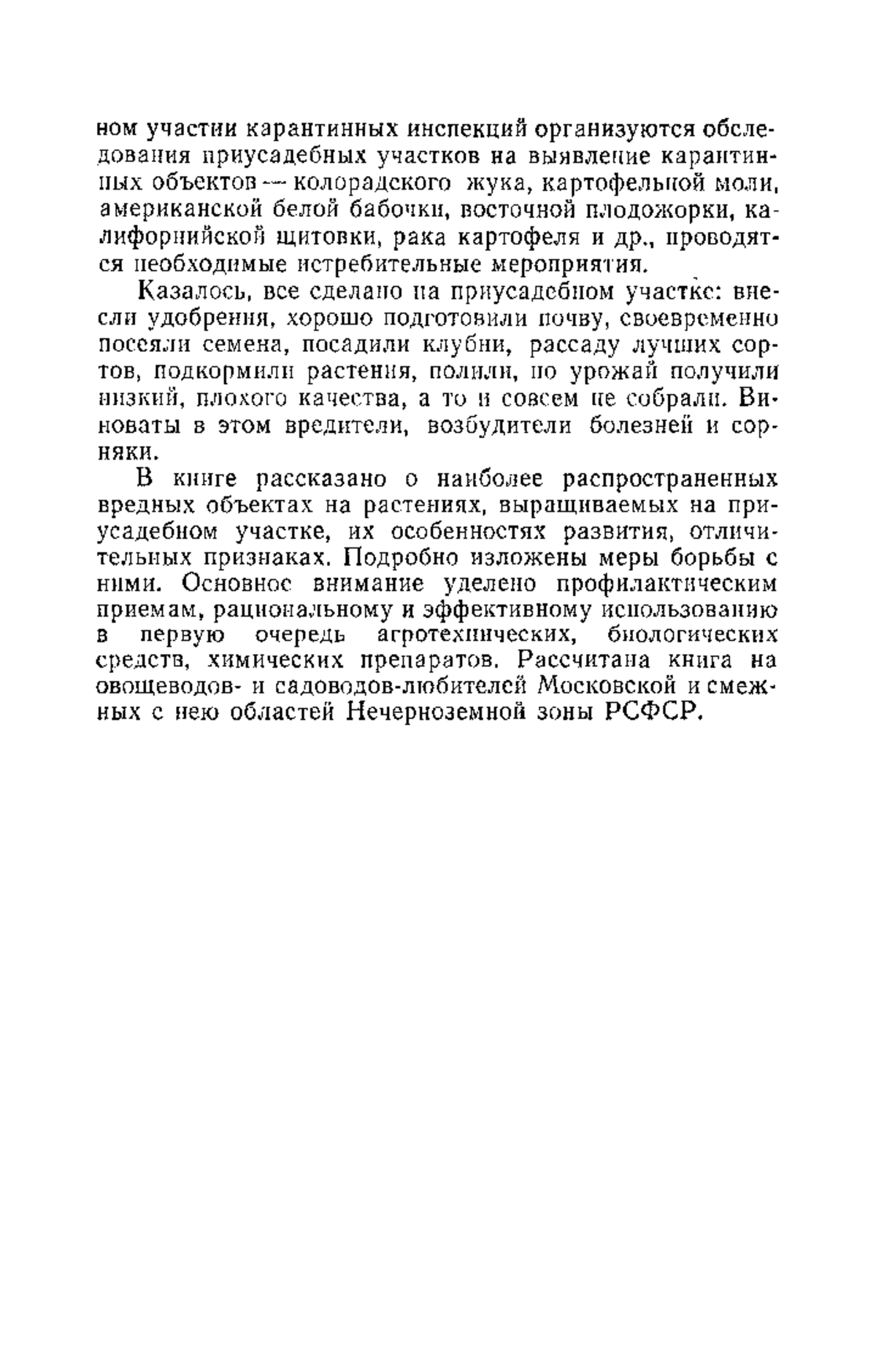 ном участии карантинных инспекций организуются обследования приусадебных участков на выявление карантинных объектов — колорадского жука, картофельной моли, американской белой бабочки, восточной плодожорки, калифорнийской щитовки, рака картофеля и др., проводятся необходимые истребительные мероприятия.

Казалось, все сделано на приусадебном участке: внесли удобрения, хорошо подготовили почву, своевременно посеяли семена, посадили клубни, рассаду лучших сортов, подкормили растения, полили, но урожай получили низкий, плохого качества, а то и совсем не собрали. Виноваты в этом вредители, возбудители болезней и сорняки.

В книге рассказано о наиболее распространенных вредных объектах на растениях, выращиваемых на приусадебном участке, их особенностях развития, отличительных признаках. Подробно изложены меры борьбы с ними. Основное внимание уделено профилактическим приемам, рациональному и эффективному использованию в первую очередь агротехнических, биологических средств, химических препаратов. Рассчитана книга на овощеводов- и садоводов-любителей Московской и смежных с нею областей Нечерноземной зоны РСФСР.